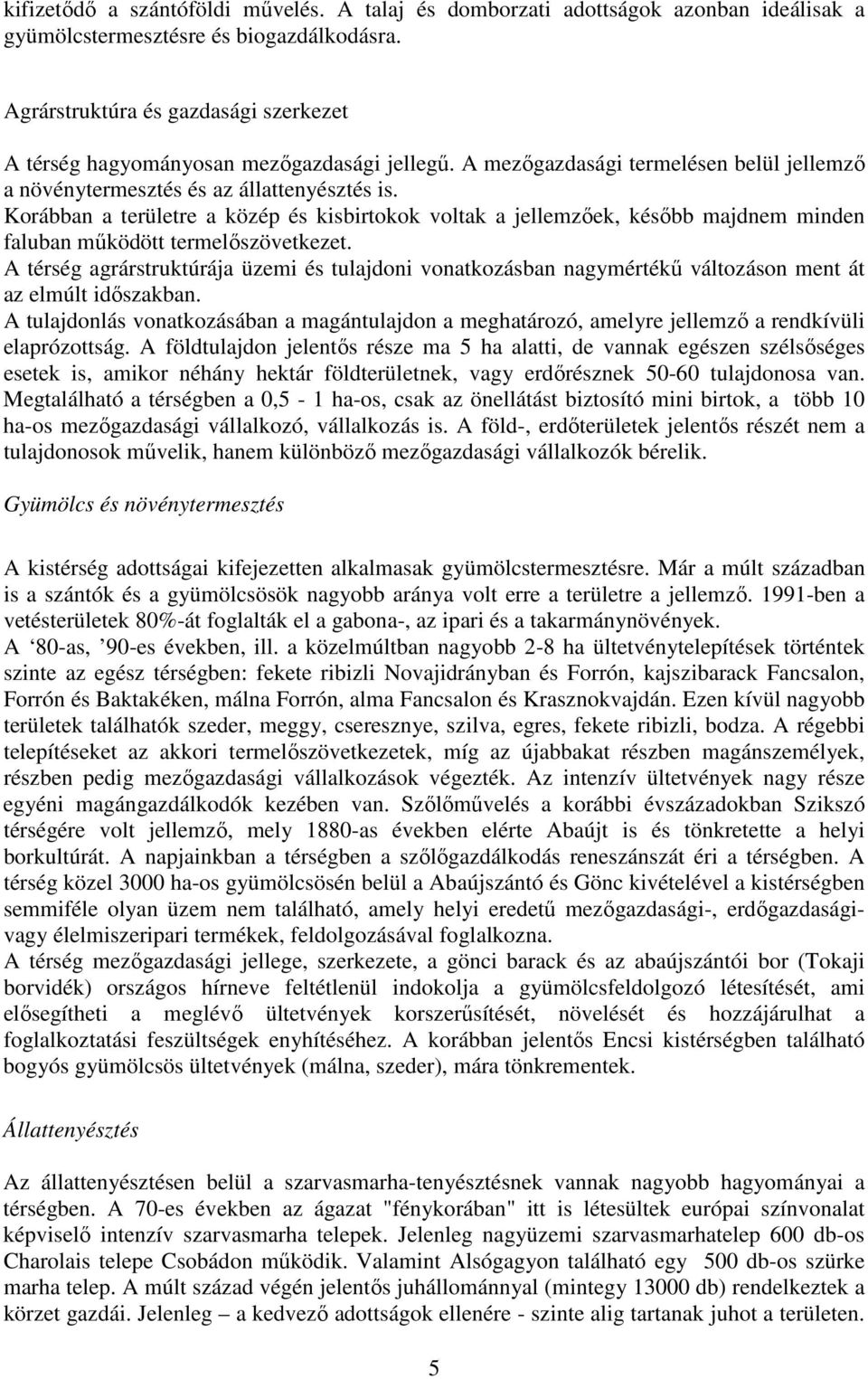 kifizetődő a szántóföldi művelés. A talaj és domborzati adottságok azonban ideálisak a gyümölcstermesztésre és biogazdálkodásra.

Agrárstruktúra és gazdasági szerkezet

A térség hagyományosan mezőgazdasági jellegű. A mezőgazdasági termelésen belül jellemző a növénytermesztés és az állattenyésztés is.
Korábban a területre a közép és kisbirtokok voltak a jellemzőek, később majdnem minden faluban működött termelőszövetkezet.
A térség agrárstruktúrája üzemi és tulajdoni vonatkozásban nagymértékű változáson ment át az elmúlt időszakban.
A tulajdonlás vonatkozásában a magántulajdon a meghatározó, amelyre jellemző a rendkívüli elaprózottság. A földtulajdon jelentős része ma 5 ha alatti, de vannak egészen szélsőséges esetek is, amikor néhány hektár földterületnek, vagy erdőrésznek 50-60 tulajdonosa van. Megtalálható a térségben a 0,5 - 1 ha-os, csak az önellátást biztosító mini birtok, a több 10 ha-os mezőgazdasági vállalkozó, vállalkozás is. A föld-, erdőterületek jelentős részét nem a tulajdonosok művelik, hanem különböző mezőgazdasági vállalkozók bérelik.

Gyümölcs és növénytermesztés

A kistérség adottságai kifejezetten alkalmasak gyümölcstermesztésre. Már a múlt században is a szántók és a gyümölcsösök nagyobb aránya volt erre a területre a jellemző. 1991-ben a vetésterületek 80%-át foglalták el a gabona-, az ipari és a takarmánynövények.
A ‘80-as, ’90-es években, ill. a közelmúltban nagyobb 2-8 ha ültetvénytelepítések történtek szinte az egész térségben: fekete ribizli Novajidrányban és Forrón, kajszibarack Fancsalon, Forrón és Baktakéken, málna Forrón, alma Fancsalon és Krasznokvajdán. Ezen kívül nagyobb területek találhatók szeder, meggy, cseresznye, szilva, egres, fekete ribizli, bodza. A régebbi telepítéseket az akkori termelőszövetkezetek, míg az újabbakat részben magánszemélyek, részben pedig mezőgazdasági vállalkozások végezték. Az intenzív ültetvények nagy része egyéni magángazdálkodók kezében van. Szőlőművelés a korábbi évszázadokban Szikszó térségére volt jellemző, mely 1880-as években elérte Abaújt is és tönkretette a helyi borkultúrát. A napjainkban a térségben a szőlőgazdálkodás reneszánszát éri a térségben. A térség közel 3000 ha-os gyümölcsösén belül a Abaújszántó és Gönc kivételével a kistérségben semmiféle olyan üzem nem található, amely helyi eredetű mezőgazdasági-, erdőgazdasági- vagy élelmiszeripari termékek, feldolgozásával foglalkozna.
A térség mezőgazdasági jellege, szerkezete, a gönci barack és az abaújszántói bor (Tokaji borvidék) országos hírneve feltétlenül indokolja a gyümölcsfeldolgozó létesítését, ami elősegítheti a meglévő ültetvények korszerűsítését, növelését és hozzájárulhat a foglalkoztatási feszültségek enyhítéséhez. A korábban jelentős Encsi kistérségben található bogyós gyümölcsös ültetvények (málna, szeder), mára tönkrementek.

Állattenyésztés

Az állattenyésztésen belül a szarvasmarha-tenyésztésnek vannak nagyobb hagyományai a térségben. A 70-es években az ágazat "fénykorában" itt is létesültek európai színvonalat képviselő intenzív szarvasmarha telepek. Jelenleg nagyüzemi szarvasmarhatelep 600 db-os Charolais telepe Csobádon működik. Valamint Alsógagyon található egy 500 db-os szürke marha telep. A múlt század végén jelentős juhállománnyal (mintegy 13000 db) rendelkeztek a körzet gazdái. Jelenleg – a kedvező adottságok ellenére - szinte alig tartanak juhot a területen.

5